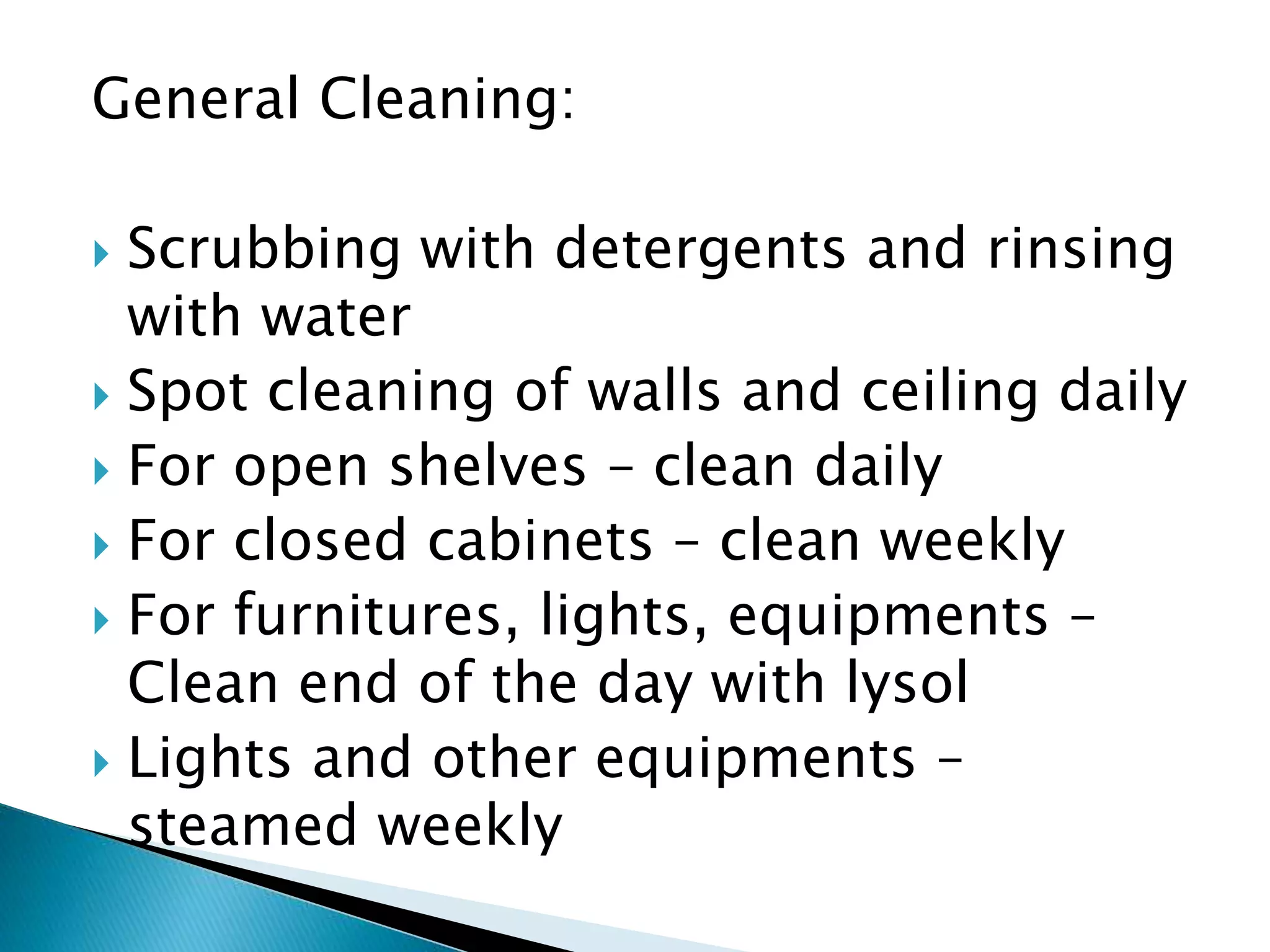 General Cleaning:

▸ Scrubbing with detergents and rinsing with water
▸ Spot cleaning of walls and ceiling daily
▸ For open shelves – clean daily
▸ For closed cabinets – clean weekly
▸ For furnitures, lights, equipments – Clean end of the day with lysol
▸ Lights and other equipments – steamed weekly